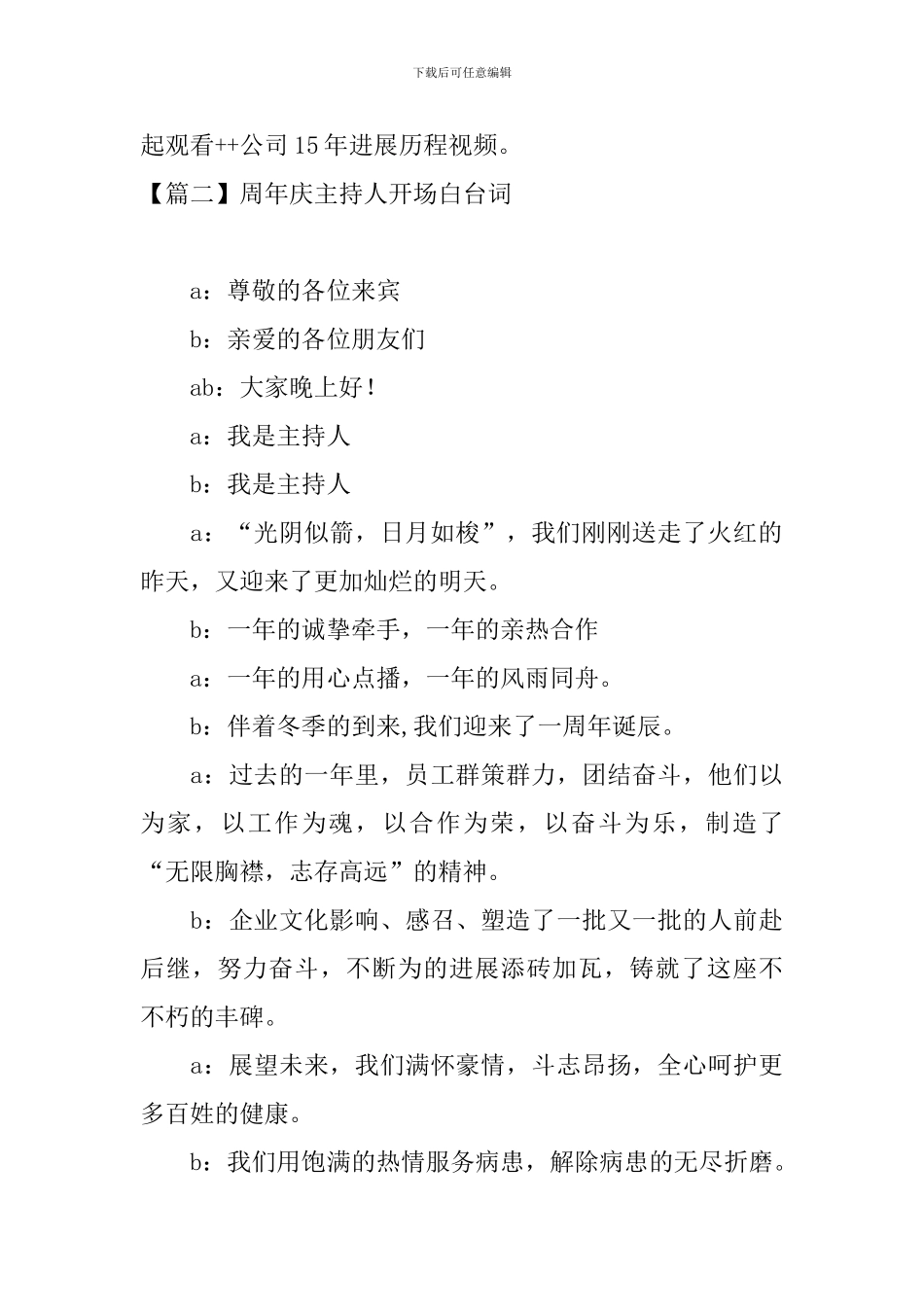 下载后可任意编辑

起观看++公司15年进展历程视频。

【篇二】周年庆主持人开场白台词

a：尊敬的各位来宾

b：亲爱的各位朋友们

ab：大家晚上好！

a：我是主持人

b：我是主持人

a：“光阴似箭，日月如梭”，我们刚刚送走了火红的昨天，又迎来了更加灿烂的明天。

b：一年的诚挚牵手，一年的亲热合作

a：一年的用心点播，一年的风雨同舟。

b：伴着冬季的到来,我们迎来了一周年诞辰。

a：过去的一年里，员工群策群力，团结奋斗，他们以为家，以工作为魂，以合作为荣，以奋斗为乐，制造了“无限胸襟，志存高远”的精神。

b：企业文化影响、感召、塑造了一批又一批的人前赴后继，努力奋斗，不断为的进展添砖加瓦，铸就了这座不不朽的丰碑。

a：展望未来，我们满怀豪情，斗志昂扬，全心呵护更多百姓的健康。

b：我们用饱满的热情服务病患，解除病患的无尽折磨。